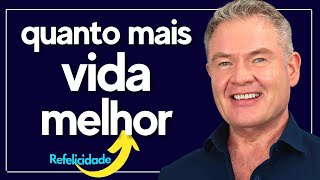 quanto mais
vida
melhor

Refelicidade